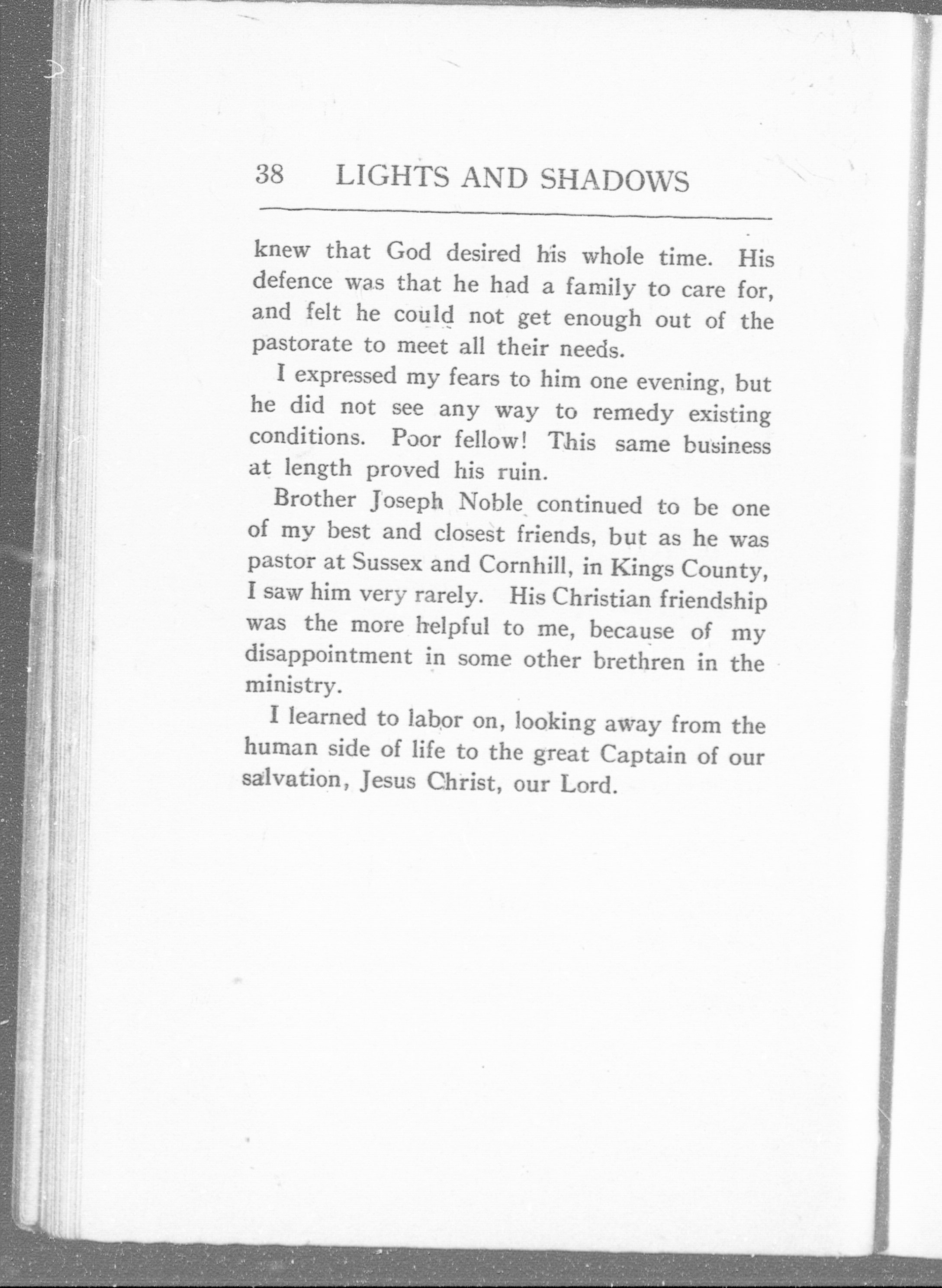 38 LIGHTS AND SHADOWS

knew that God desired his whole time. His defence was that he had a family to care for, and felt he could not get enough out of the pastorate to meet all their needs.

I expressed my fears to him one evening, but he did not see any way to remedy existing conditions. Poor fellow! This same business at length proved his ruin.

Brother Joseph Noble continued to be one of my best and closest friends, but as he was pastor at Sussex and Cornhill, in Kings County, I saw him very rarely. His Christian friendship was the more helpful to me, because of my disappointment in some other brethren in the ministry.

I learned to labor on, looking away from the human side of life to the great Captain of our salvation, Jesus Christ, our Lord.